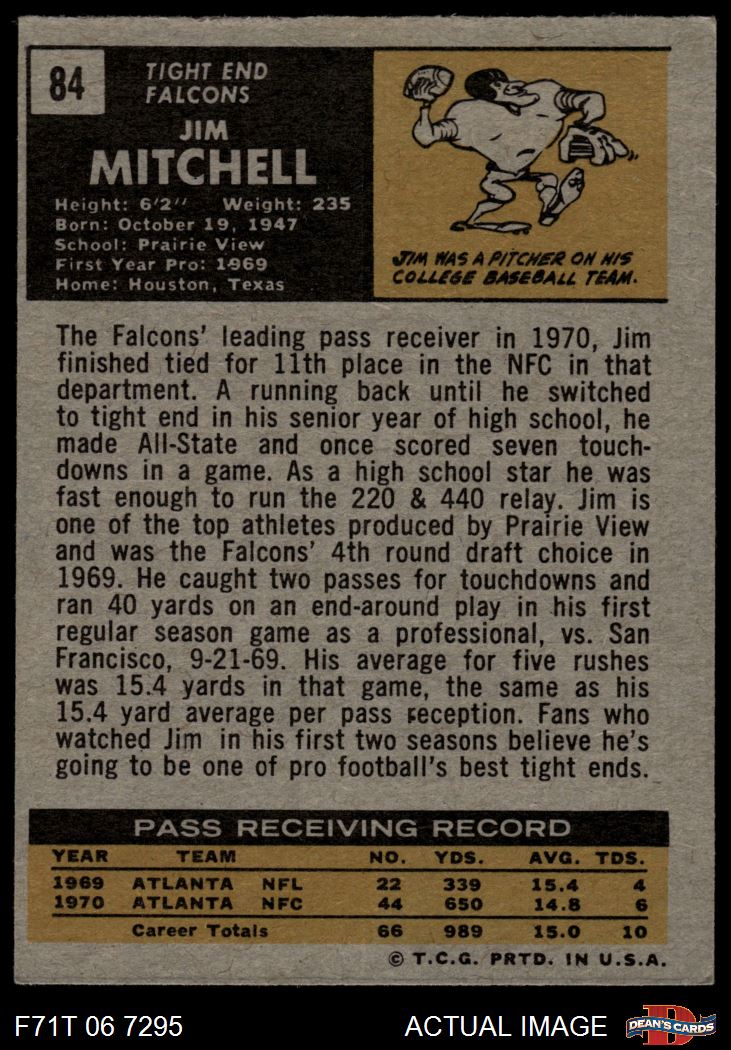 84

TIGHT END
FALCONS

JIM
MITCHELL

Height: 6'2" Weight: 235
Born: October 19, 1947
School: Prairie View
First Year Pro: 1969
Home: Houston, Texas

JIM WAS A PITCHER ON HIS COLLEGE BASEBALL TEAM.

The Falcons' leading pass receiver in 1970, Jim finished tied for 11th place in the NFC in that department. A running back until he switched to tight end in his senior year of high school, he made All-State and once scored seven touchdowns in a game. As a high school star he was fast enough to run the 220 & 440 relay. Jim is one of the top athletes produced by Prairie View and was the Falcons' 4th round draft choice in 1969. He caught two passes for touchdowns and ran 40 yards on an end-around play in his first regular season game as a professional, vs. San Francisco, 9-21-69. His average for five rushes was 15.4 yards in that game, the same as his 15.4 yard average per pass reception. Fans who watched Jim in his first two seasons believe he's going to be one of pro football's best tight ends.

PASS RECEIVING RECORD

| YEAR | TEAM | | NO. | YDS. | AVG. | TDS. |
|---|---|---|---|---|---|---|
| 1969 | ATLANTA | NFL | 22 | 339 | 15.4 | 4 |
| 1970 | ATLANTA | NFC | 44 | 650 | 14.8 | 6 |
| | Career Totals | | 66 | 989 | 15.0 | 10 |

© T.C.G. PRTD. IN U.S.A.

F71T 06 7295

ACTUAL IMAGE

DEAN'S CARDS